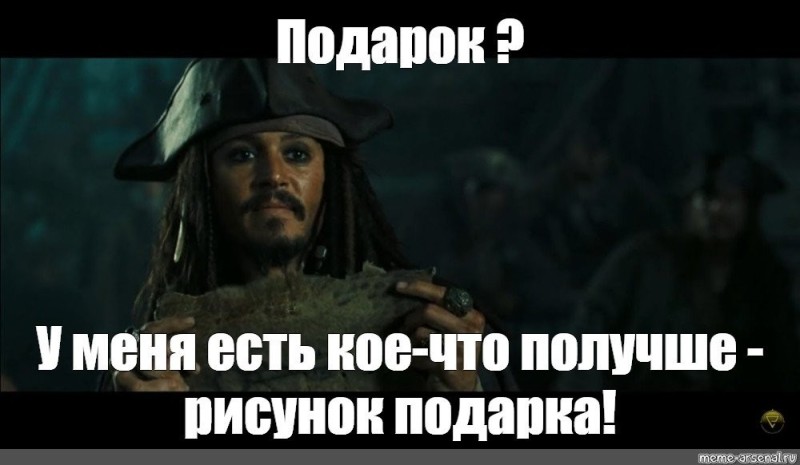 Подарок ?

У меня есть кое-что получше - рисунок подарка!

meme-arsenal.ru